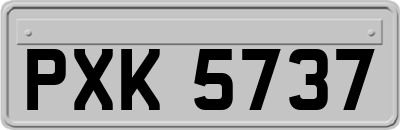 PXK 5737